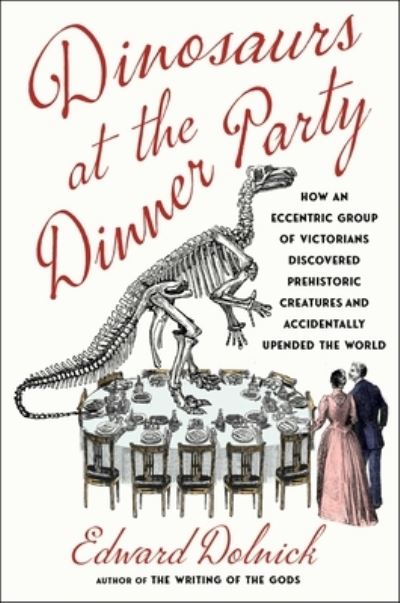 Dinosaurs at the Dinner Party

HOW AN ECCENTRIC GROUP OF VICTORIANS DISCOVERED PREHISTORIC CREATURES AND ACCIDENTALLY UPENDED THE WORLD

Edward Dolnick

AUTHOR OF THE WRITING OF THE GODS